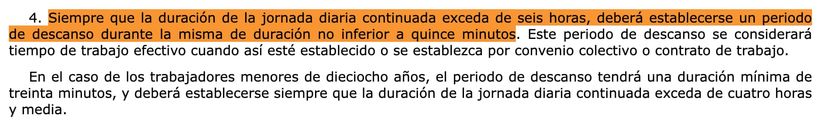 4. Siempre que la duración de la jornada diaria continuada exceda de seis horas, deberá establecerse un periodo de descanso durante la misma de duración no inferior a quince minutos. Este periodo de descanso se considerará tiempo de trabajo efectivo cuando así esté establecido o se establezca por convenio colectivo o contrato de trabajo.

En el caso de los trabajadores menores de dieciocho años, el periodo de descanso tendrá una duración mínima de treinta minutos, y deberá establecerse siempre que la duración de la jornada diaria continuada exceda de cuatro horas y media.